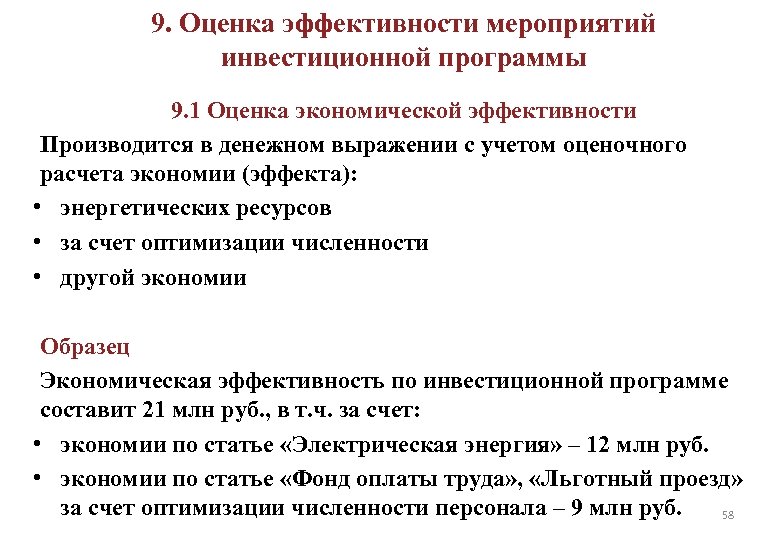 9. Оценка эффективности мероприятий инвестиционной программы

9.1 Оценка экономической эффективности

Производится в денежном выражении с учетом оценочного расчета экономии (эффекта):

• энергетических ресурсов
• за счет оптимизации численности
• другой экономии

Образец

Экономическая эффективность по инвестиционной программе составит 21 млн руб., в т.ч. за счет:

• экономии по статье «Электрическая энергия» – 12 млн руб.
• экономии по статье «Фонд оплаты труда», «Льготный проезд» за счет оптимизации численности персонала – 9 млн руб.

58